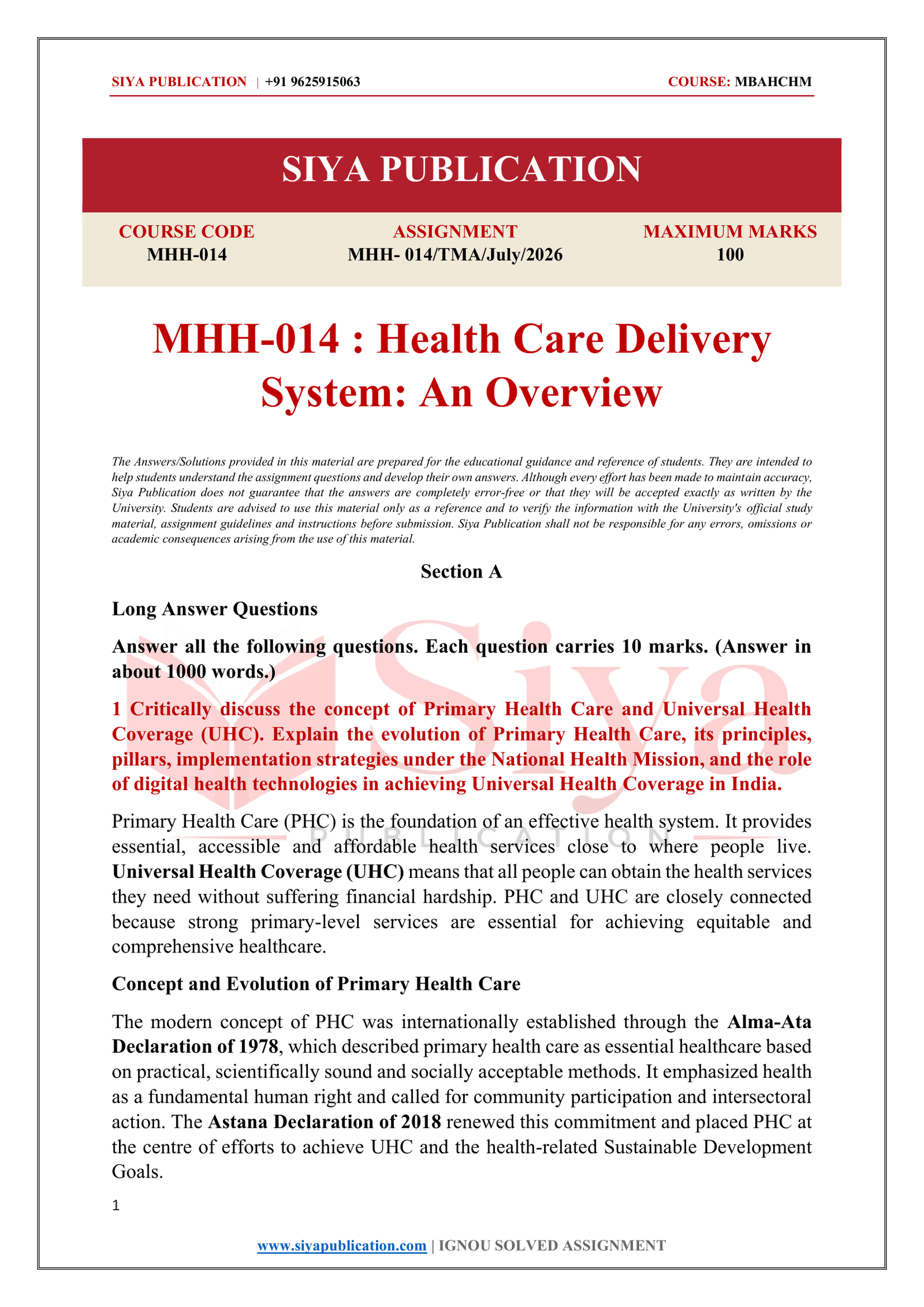 SIYA PUBLICATION | +91 9625915063 COURSE: MBAHCHM

SIYA PUBLICATION

COURSE CODE
MHH-014

ASSIGNMENT
MHH- 014/TMA/July/2026

MAXIMUM MARKS
100

MHH-014 : Health Care Delivery System: An Overview

The Answers/Solutions provided in this material are prepared for the educational guidance and reference of students. They are intended to help students understand the assignment questions and develop their own answers. Although every effort has been made to maintain accuracy, Siya Publication does not guarantee that the answers are completely error-free or that they will be accepted exactly as written by the University. Students are advised to use this material only as a reference and to verify the information with the University's official study material, assignment guidelines and instructions before submission. Siya Publication shall not be responsible for any errors, omissions or academic consequences arising from the use of this material.

Section A

Long Answer Questions

Answer all the following questions. Each question carries 10 marks. (Answer in about 1000 words.)

1 Critically discuss the concept of Primary Health Care and Universal Health Coverage (UHC). Explain the evolution of Primary Health Care, its principles, pillars, implementation strategies under the National Health Mission, and the role of digital health technologies in achieving Universal Health Coverage in India.

Primary Health Care (PHC) is the foundation of an effective health system. It provides essential, accessible and affordable health services close to where people live. Universal Health Coverage (UHC) means that all people can obtain the health services they need without suffering financial hardship. PHC and UHC are closely connected because strong primary-level services are essential for achieving equitable and comprehensive healthcare.

Concept and Evolution of Primary Health Care

The modern concept of PHC was internationally established through the Alma-Ata Declaration of 1978, which described primary health care as essential healthcare based on practical, scientifically sound and socially acceptable methods. It emphasized health as a fundamental human right and called for community participation and intersectoral action. The Astana Declaration of 2018 renewed this commitment and placed PHC at the centre of efforts to achieve UHC and the health-related Sustainable Development Goals.

1

www.siyapublication.com | IGNOU SOLVED ASSIGNMENT

Siya
PUBLICATION